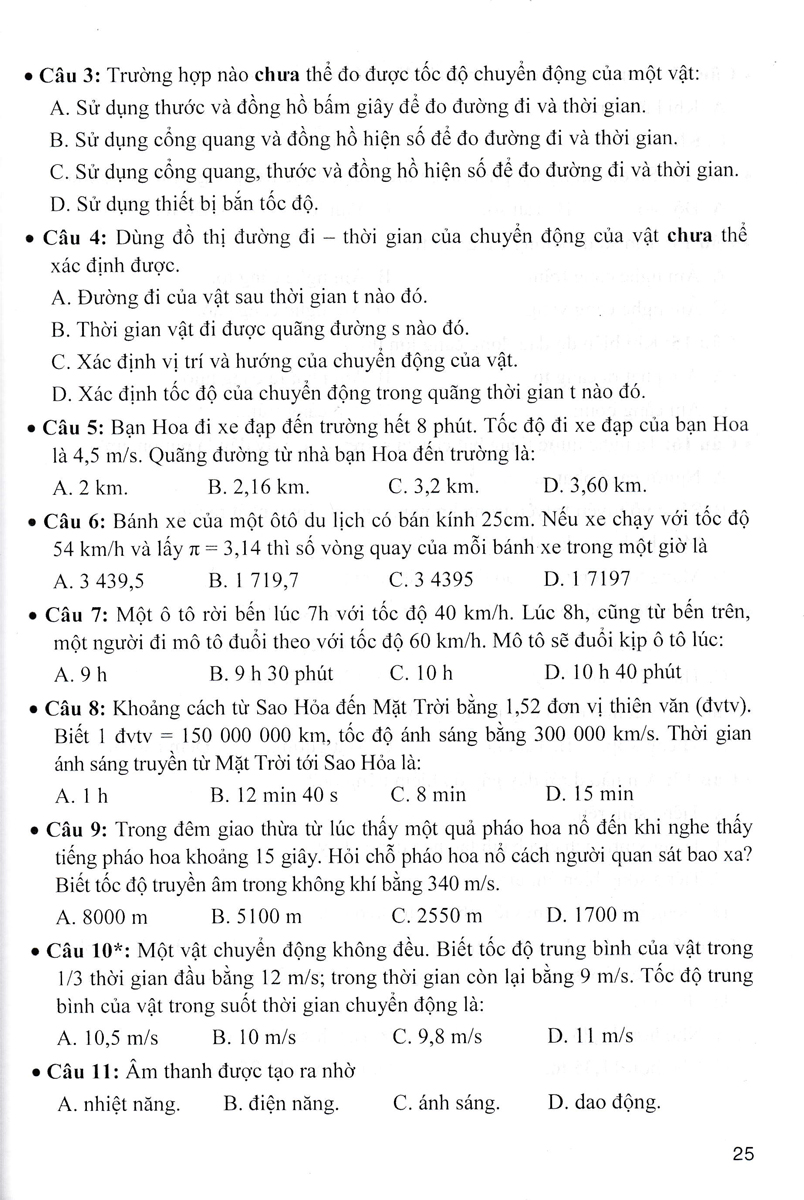 • Câu 3: Trường hợp nào chưa thể đo được tốc độ chuyển động của một vật:
A. Sử dụng thước và đồng hồ bấm giây để đo đường đi và thời gian.
B. Sử dụng cổng quang và đồng hồ hiện số để đo đường đi và thời gian.
C. Sử dụng cổng quang, thước và đồng hồ hiện số để đo đường đi và thời gian.
D. Sử dụng thiết bị bắn tốc độ.

• Câu 4: Dùng đồ thị đường đi – thời gian của chuyển động của vật chưa thể xác định được.
A. Đường đi của vật sau thời gian t nào đó.
B. Thời gian vật đi được quãng đường s nào đó.
C. Xác định vị trí và hướng của chuyển động của vật.
D. Xác định tốc độ của chuyển động trong quãng thời gian t nào đó.

• Câu 5: Bạn Hoa đi xe đạp đến trường hết 8 phút. Tốc độ đi xe đạp của bạn Hoa là 4,5 m/s. Quãng đường từ nhà bạn Hoa đến trường là:
A. 2 km. B. 2,16 km. C. 3,2 km. D. 3,60 km.

• Câu 6: Bánh xe của một ôtô du lịch có bán kính 25cm. Nếu xe chạy với tốc độ 54 km/h và lấy $\pi = 3,14$ thì số vòng quay của mỗi bánh xe trong một giờ là
A. 3 439,5 B. 1 719,7 C. 3 4395 D. 1 7197

• Câu 7: Một ô tô rời bến lúc 7h với tốc độ 40 km/h. Lúc 8h, cũng từ bến trên, một người đi mô tô đuổi theo với tốc độ 60 km/h. Mô tô sẽ đuổi kịp ô tô lúc:
A. 9 h B. 9 h 30 phút C. 10 h D. 10 h 40 phút

• Câu 8: Khoảng cách từ Sao Hỏa đến Mặt Trời bằng 1,52 đơn vị thiên văn (đvtv). Biết 1 đvtv = 150 000 000 km, tốc độ ánh sáng bằng 300 000 km/s. Thời gian ánh sáng truyền từ Mặt Trời tới Sao Hỏa là:
A. 1 h B. 12 min 40 s C. 8 min D. 15 min

• Câu 9: Trong đêm giao thừa từ lúc thấy một quả pháo hoa nổ đến khi nghe thấy tiếng pháo hoa khoảng 15 giây. Hỏi chỗ pháo hoa nổ cách người quan sát bao xa? Biết tốc độ truyền âm trong không khí bằng 340 m/s.
A. 8000 m B. 5100 m C. 2550 m D. 1700 m

• Câu 10*: Một vật chuyển động không đều. Biết tốc độ trung bình của vật trong 1/3 thời gian đầu bằng 12 m/s; trong thời gian còn lại bằng 9 m/s. Tốc độ trung bình của vật trong suốt thời gian chuyển động là:
A. 10,5 m/s B. 10 m/s C. 9,8 m/s D. 11 m/s

• Câu 11: Âm thanh được tạo ra nhờ
A. nhiệt năng. B. điện năng. C. ánh sáng. D. dao động.

25